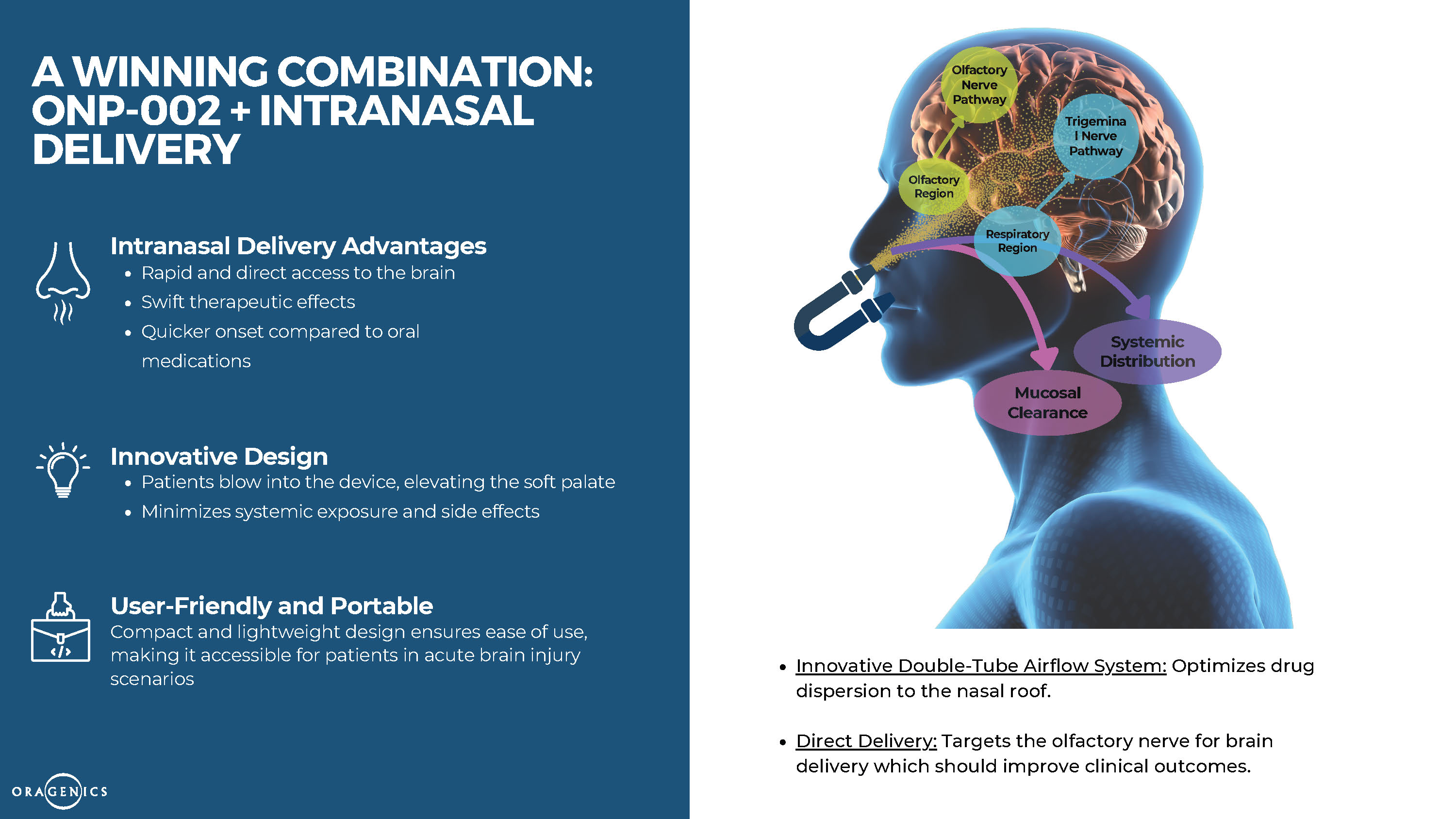 A WINNING COMBINATION: ONP-002 + INTRANASAL DELIVERY

Intranasal Delivery Advantages
• Rapid and direct access to the brain
• Swift therapeutic effects
• Quicker onset compared to oral medications

Innovative Design
• Patients blow into the device, elevating the soft palate
• Minimizes systemic exposure and side effects

User-Friendly and Portable
Compact and lightweight design ensures ease of use, making it accessible for patients in acute brain injury scenarios

ORAGENICS

Olfactory Nerve Pathway

Trigemina l Nerve Pathway

Olfactory Region

Respiratory Region

Systemic Distribution

Mucosal Clearance

• Innovative Double-Tube Airflow System: Optimizes drug dispersion to the nasal roof.

• Direct Delivery: Targets the olfactory nerve for brain delivery which should improve clinical outcomes.